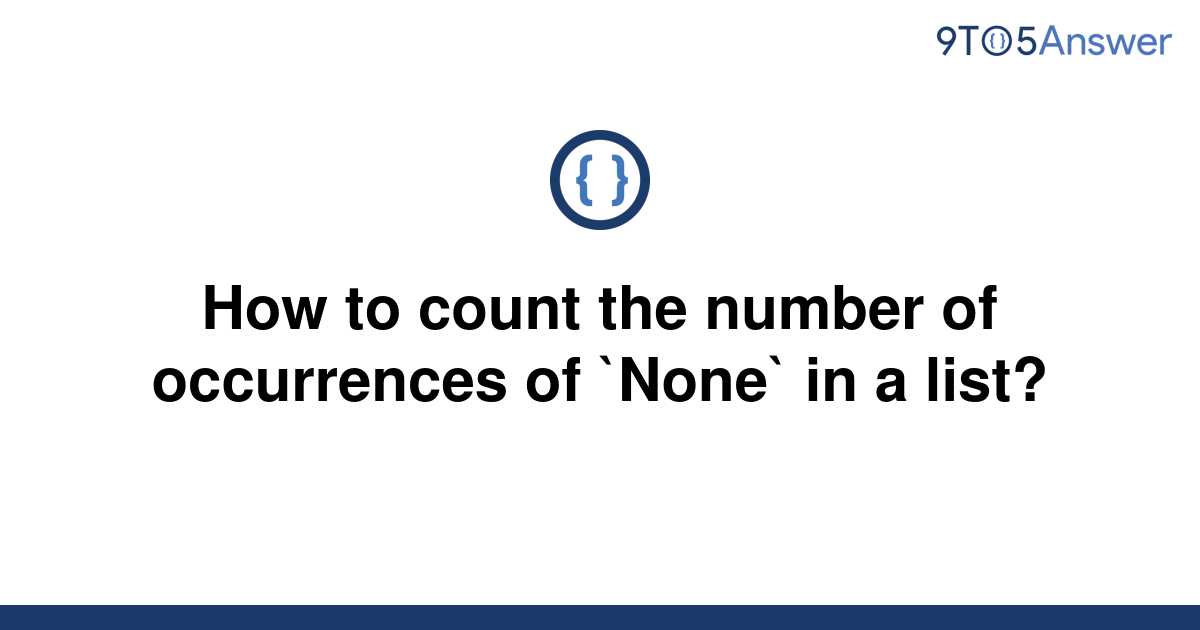 9TO5Answer

{ }

How to count the number of occurrences of `None` in a list?